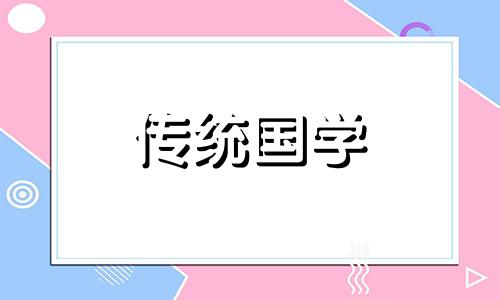 传统国学